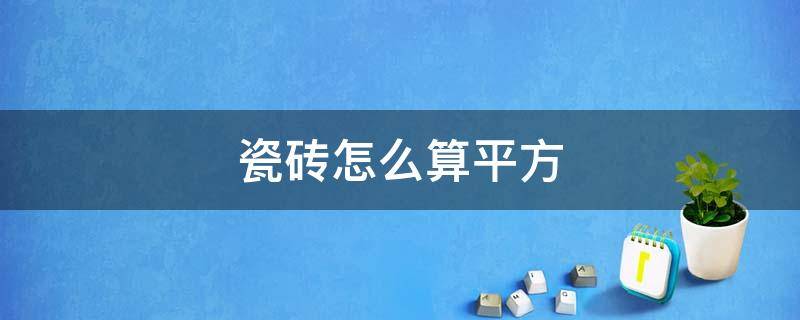 瓷砖怎么算平方